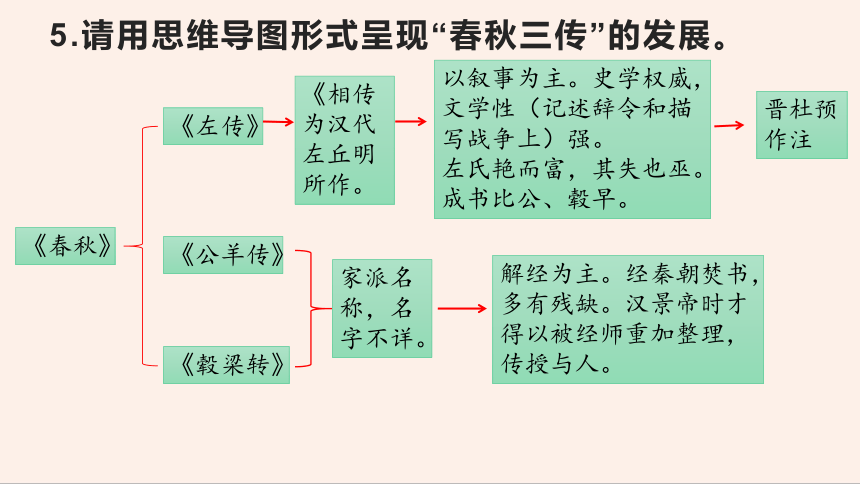 5.请用思维导图形式呈现“春秋三传”的发展。

《春秋》

《左传》

《相传为汉代左丘明所作。

以叙事为主。史学权威，文学性（记述辞令和描写战争上）强。
左氏艳而富，其失也巫。
成书比公、榖早。

晋杜预作注

《公羊传》

《榖梁转》

家派名称，名字不详。

解经为主。经秦朝焚书，多有残缺。汉景帝时才得以被经师重加整理，传授与人。